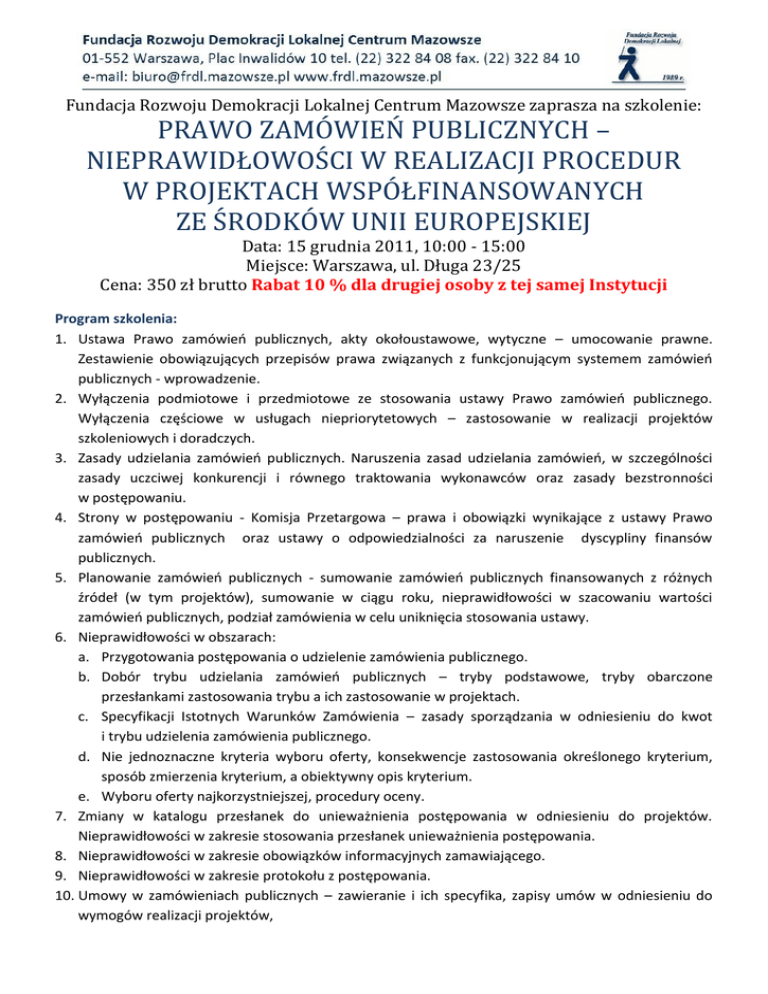 Fundacja Rozwoju Demokracji Lokalnej Centrum Mazowsze
01-552 Warszawa, Plac Inwalidów 10 tel. (22) 322 84 08 fax. (22) 322 84 10
e-mail: biuro@frdl.mazowsze.pl www.frdl.mazowsze.pl

Fundacja Rozwoju Demokracji Lokalnej

1989 r.

Fundacja Rozwoju Demokracji Lokalnej Centrum Mazowsze zaprasza na szkolenie:

PRAWO ZAMÓWIEŃ PUBLICZNYCH – NIEPRAWIDŁOWOŚCI W REALIZACJI PROCEDUR W PROJEKTACH WSPÓŁFINANSOWANYCH ZE ŚRODKÓW UNII EUROPEJSKIEJ

Data: 15 grudnia 2011, 10:00 - 15:00
Miejsce: Warszawa, ul. Długa 23/25
Cena: 350 zł brutto Rabat 10 % dla drugiej osoby z tej samej Instytucji

Program szkolenia:
1. Ustawa Prawo zamówień publicznych, akty okołoustawowe, wytyczne – umocowanie prawne. Zestawienie obowiązujących przepisów prawa związanych z funkcjonującym systemem zamówień publicznych - wprowadzenie.
2. Wyłączenia podmiotowe i przedmiotowe ze stosowania ustawy Prawo zamówień publicznego. Wyłączenia częściowe w usługach niepriorytetowych – zastosowanie w realizacji projektów szkoleniowych i doradczych.
3. Zasady udzielania zamówień publicznych. Naruszenia zasad udzielania zamówień, w szczególności zasady uczciwej konkurencji i równego traktowania wykonawców oraz zasady bezstronności w postępowaniu.
4. Strony w postępowaniu - Komisja Przetargowa – prawa i obowiązki wynikające z ustawy Prawo zamówień publicznych oraz ustawy o odpowiedzialności za naruszenie dyscypliny finansów publicznych.
5. Planowanie zamówień publicznych - sumowanie zamówień publicznych finansowanych z różnych źródeł (w tym projektów), sumowanie w ciągu roku, nieprawidłowości w szacowaniu wartości zamówień publicznych, podział zamówienia w celu uniknięcia stosowania ustawy.
6. Nieprawidłowości w obszarach:
a. Przygotowania postępowania o udzielenie zamówienia publicznego.
b. Dobór trybu udzielania zamówień publicznych – tryby podstawowe, tryby obarczone przesłankami zastosowania trybu a ich zastosowanie w projektach.
c. Specyfikacji Istotnych Warunków Zamówienia – zasady sporządzania w odniesieniu do kwot i trybu udzielenia zamówienia publicznego.
d. Nie jednoznaczne kryteria wyboru oferty, konsekwencje zastosowania określonego kryterium, sposób zmierzenia kryterium, a obiektywny opis kryterium.
e. Wyboru oferty najkorzystniejszej, procedury oceny.
7. Zmiany w katalogu przesłanek do unieważnienia postępowania w odniesieniu do projektów. Nieprawidłowości w zakresie stosowania przesłanek unieważnienia postępowania.
8. Nieprawidłowości w zakresie obowiązków informacyjnych zamawiającego.
9. Nieprawidłowości w zakresie protokołu z postępowania.
10. Umowy w zamówieniach publicznych – zawieranie i ich specyfika, zapisy umów w odniesieniu do wymogów realizacji projektów,